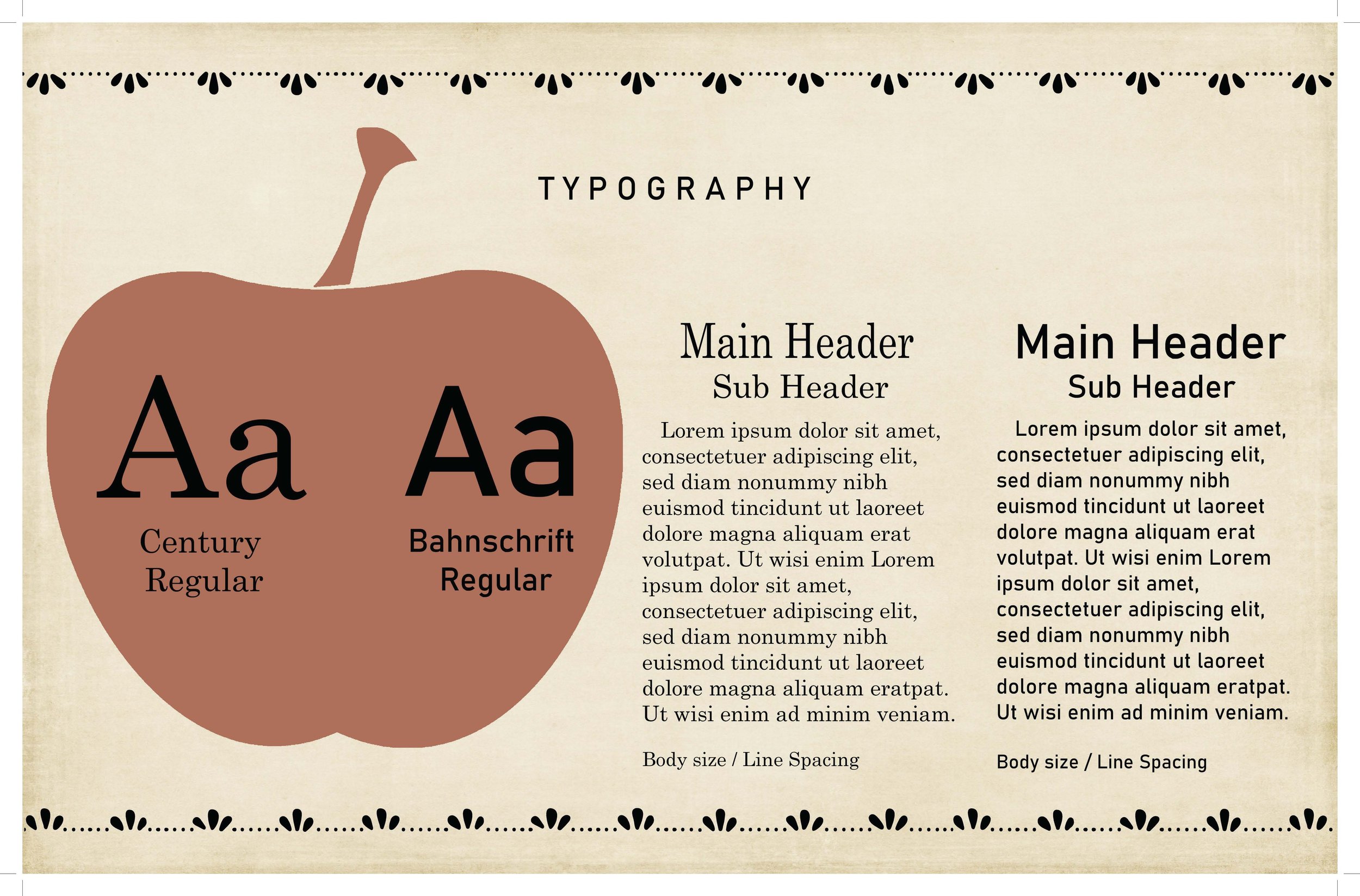 TYPOGRAPHY

Aa

Century Regular

Aa

Bahnschrift Regular

Main Header
Sub Header

Lorem ipsum dolor sit amet, consectetuer adipiscing elit, sed diam nonummy nibh euismod tincidunt ut laoreet dolore magna aliquam erat volutpat. Ut wisi enim Lorem ipsum dolor sit amet, consectetuer adipiscing elit, sed diam nonummy nibh euismod tincidunt ut laoreet dolore magna aliquam eratpat. Ut wisi enim ad minim veniam.

Body size / Line Spacing

Main Header
Sub Header

Lorem ipsum dolor sit amet, consectetuer adipiscing elit, sed diam nonummy nibh euismod tincidunt ut laoreet dolore magna aliquam erat volutpat. Ut wisi enim Lorem ipsum dolor sit amet, consectetuer adipiscing elit, sed diam nonummy nibh euismod tincidunt ut laoreet dolore magna aliquam eratpat. Ut wisi enim ad minim veniam.

Body size / Line Spacing